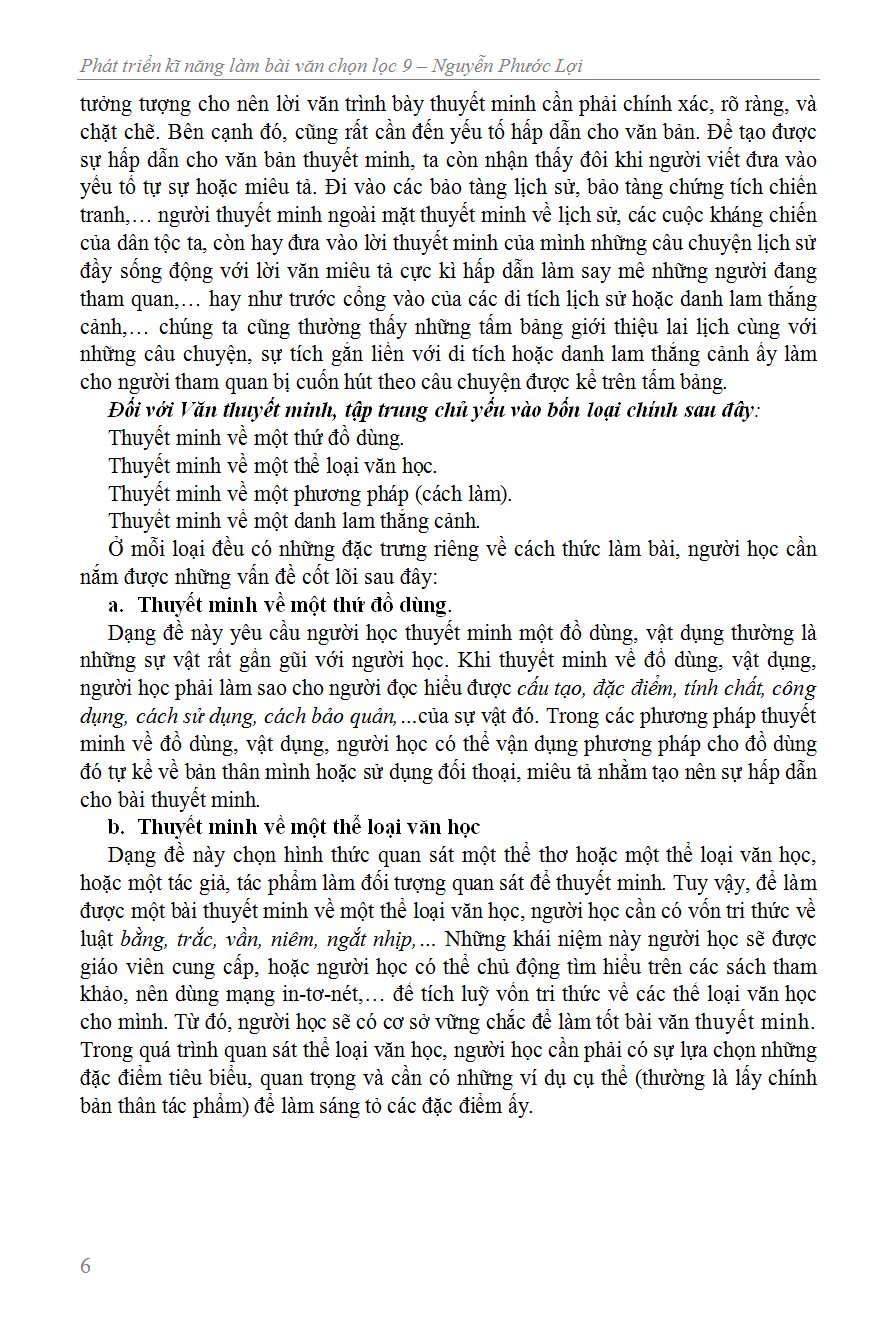 Phát triển kĩ năng làm bài văn chọn lọc 9 – Nguyễn Phước Lợi

tưởng tượng cho nên lời văn trình bày thuyết minh cần phải chính xác, rõ ràng, và chặt chẽ. Bên cạnh đó, cũng rất cần đến yếu tố hấp dẫn cho văn bản. Để tạo được sự hấp dẫn cho văn bản thuyết minh, ta còn nhận thấy đôi khi người viết đưa vào yếu tố tự sự hoặc miêu tả. Đi vào các bảo tàng lịch sử, bảo tàng chứng tích chiến tranh,… người thuyết minh ngoài mặt thuyết minh về lịch sử, các cuộc kháng chiến của dân tộc ta, còn hay đưa vào lời thuyết minh của mình những câu chuyện lịch sử đầy sống động với lời văn miêu tả cực kì hấp dẫn làm say mê những người đang tham quan,… hay như trước cổng vào của các di tích lịch sử hoặc danh lam thắng cảnh,… chúng ta cũng thường thấy những tấm bảng giới thiệu lai lịch cùng với những câu chuyện, sự tích gắn liền với di tích hoặc danh lam thắng cảnh ấy làm cho người tham quan bị cuốn hút theo câu chuyện được kể trên tấm bảng.

Đối với Văn thuyết minh, tập trung chủ yếu vào bốn loại chính sau đây:

Thuyết minh về một thứ đồ dùng.

Thuyết minh về một thể loại văn học.

Thuyết minh về một phương pháp (cách làm).

Thuyết minh về một danh lam thắng cảnh.

Ở mỗi loại đều có những đặc trưng riêng về cách thức làm bài, người học cần nắm được những vấn đề cốt lõi sau đây:

a. Thuyết minh về một thứ đồ dùng.

Dạng đề này yêu cầu người học thuyết minh một đồ dùng, vật dụng thường là những sự vật rất gần gũi với người học. Khi thuyết minh về đồ dùng, vật dụng, người học phải làm sao cho người đọc hiểu được cấu tạo, đặc điểm, tính chất, công dụng, cách sử dụng, cách bảo quản,...của sự vật đó. Trong các phương pháp thuyết minh về đồ dùng, vật dụng, người học có thể vận dụng phương pháp cho đồ dùng đó tự kể về bản thân mình hoặc sử dụng đối thoại, miêu tả nhằm tạo nên sự hấp dẫn cho bài thuyết minh.

b. Thuyết minh về một thể loại văn học

Dạng đề này chọn hình thức quan sát một thể thơ hoặc một thể loại văn học, hoặc một tác giả, tác phẩm làm đối tượng quan sát để thuyết minh. Tuy vậy, để làm được một bài thuyết minh về một thể loại văn học, người học cần có vốn tri thức về luật bằng, trắc, vần, niêm, ngắt nhịp,… Những khái niệm này người học sẽ được giáo viên cung cấp, hoặc người học có thể chủ động tìm hiểu trên các sách tham khảo, nên dùng mạng in-tơ-nét,… để tích luỹ vốn tri thức về các thể loại văn học cho mình. Từ đó, người học sẽ có cơ sở vững chắc để làm tốt bài văn thuyết minh. Trong quá trình quan sát thể loại văn học, người học cần phải có sự lựa chọn những đặc điểm tiêu biểu, quan trọng và cần có những ví dụ cụ thể (thường là lấy chính bản thân tác phẩm) để làm sáng tỏ các đặc điểm ấy.

6